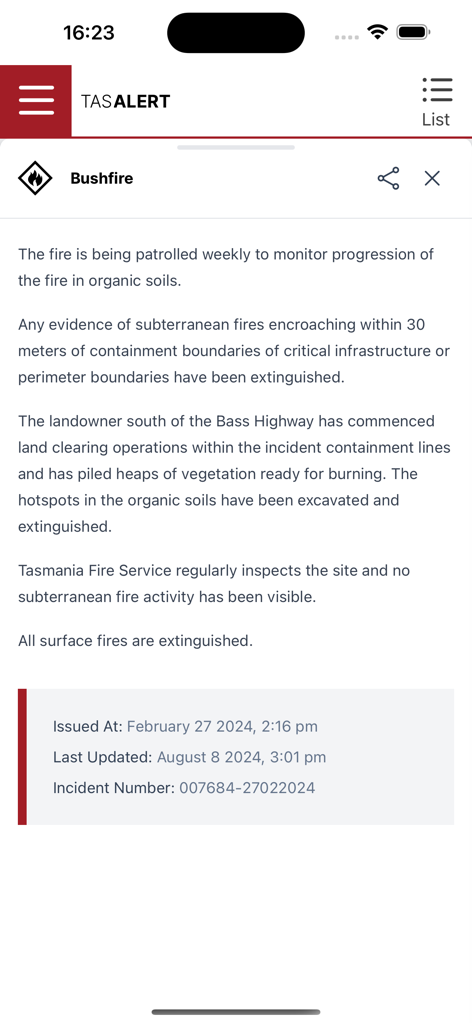 16:23

TASALERT

List

Bushfire

The fire is being patrolled weekly to monitor progression of the fire in organic soils.

Any evidence of subterranean fires encroaching within 30 meters of containment boundaries of critical infrastructure or perimeter boundaries have been extinguished.

The landowner south of the Bass Highway has commenced land clearing operations within the incident containment lines and has piled heaps of vegetation ready for burning. The hotspots in the organic soils have been excavated and extinguished.

Tasmania Fire Service regularly inspects the site and no subterranean fire activity has been visible.

All surface fires are extinguished.

Issued At: February 27 2024, 2:16 pm

Last Updated: August 8 2024, 3:01 pm

Incident Number: 007684-27022024